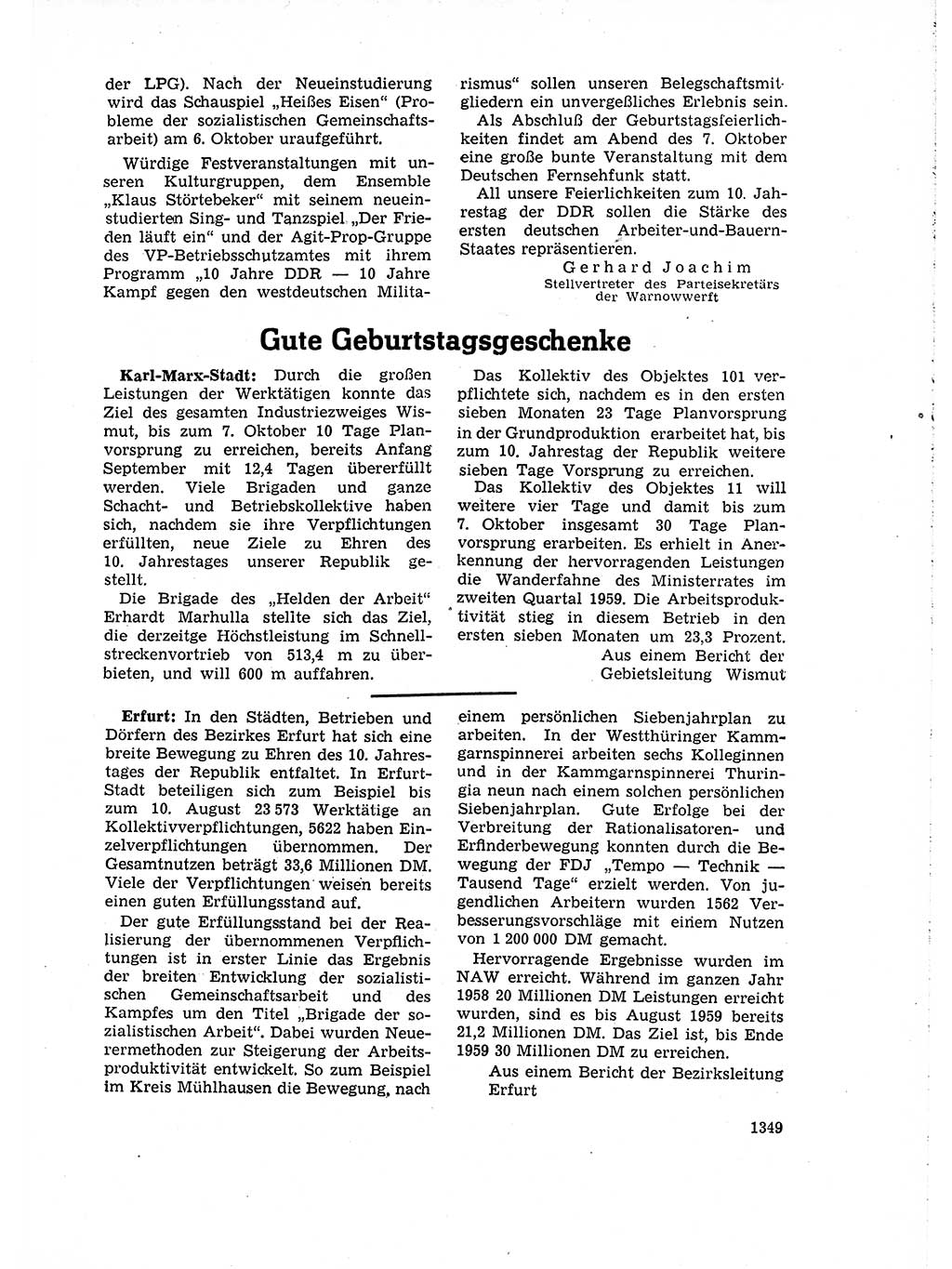 der LPG). Nach der Neueinstudierung wird das Schauspiel „Heißes Eisen“ (Probleme der sozialistischen Gemeinschaftsarbeit) am 6. Oktober uraufgeführt.

Würdige Festveranstaltungen mit unseren Kulturgruppen, dem Ensemble „Klaus Störtebeker“ mit seinem neueinstudierten Sing- und Tanzspiel „Der Frieden läuft ein“ und der Agit-Prop-Gruppe des VP-Betriebsschutzamtes mit ihrem Programm „10 Jahre DDR — 10 Jahre Kampf gegen den westdeutschen Militarismus“ sollen unseren Belegschaftsmitgliedern ein unvergeßliches Erlebnis sein.

Als Abschluß der Geburtstagsfeierlichkeiten findet am Abend des 7. Oktober eine große bunte Veranstaltung mit dem Deutschen Fernsehfunk statt.

All unsere Feierlichkeiten zum 10. Jahrestag der DDR sollen die Stärke des ersten deutschen Arbeiter-und-Bauern-Staates repräsentieren.

Gerhard Joachim
Stellvertreter des Parteisekretärs der Warnowwerft

Gute Geburtstagsgeschenke

Karl-Marx-Stadt: Durch die großen Leistungen der Werktätigen konnte das Ziel des gesamten Industriezweiges Wismut, bis zum 7. Oktober 10 Tage Planvorsprung zu erreichen, bereits Anfang September mit 12,4 Tagen übererfüllt werden. Viele Brigaden und ganze Schacht- und Betriebskollektive haben sich, nachdem sie ihre Verpflichtungen erfüllten, neue Ziele zu Ehren des 10. Jahrestages unserer Republik gestellt.

Die Brigade des „Helden der Arbeit“ Erhardt Marhulla stellte sich das Ziel, die derzeitge Höchstleistung im Schnellstreckenvortrieb von 513,4 m zu überbieten, und will 600 m auffahren.

Das Kollektiv des Objektes 101 verpflichtete sich, nachdem es in den ersten sieben Monaten 23 Tage Planvorsprung in der Grundproduktion erarbeitet hat, bis zum 10. Jahrestag der Republik weitere sieben Tage Vorsprung zu erreichen.

Das Kollektiv des Objektes 11 will weitere vier Tage und damit bis zum 7. Oktober insgesamt 30 Tage Planvorsprung erarbeiten. Es erhielt in Anerkennung der hervorragenden Leistungen die Wanderfahne des Ministerrates im zweiten Quartal 1959. Die Arbeitsproduktivität stieg in diesem Betrieb in den ersten sieben Monaten um 23,3 Prozent.

Aus einem Bericht der Gebietsleitung Wismut

Erfurt: In den Städten, Betrieben und Dörfern des Bezirkes Erfurt hat sich eine breite Bewegung zu Ehren des 10. Jahrestages der Republik entfaltet. In Erfurt-Stadt beteiligen sich zum Beispiel bis zum 10. August 23 573 Werktätige an Kollektivverpflichtungen, 5622 haben Einzelverpflichtungen übernommen. Der Gesamtnutzen beträgt 33,6 Millionen DM. Viele der Verpflichtungen weisen bereits einen guten Erfüllungsstand auf.

Der gute Erfüllungsstand bei der Realisierung der übernommenen Verpflichtungen ist in erster Linie das Ergebnis der breiten Entwicklung der sozialistischen Gemeinschaftsarbeit und des Kampfes um den Titel „Brigade der sozialistischen Arbeit“. Dabei wurden Neuerermethoden zur Steigerung der Arbeitsproduktivität entwickelt. So zum Beispiel im Kreis Mühlhausen die Bewegung, nach einem persönlichen Siebenjahrplan zu arbeiten. In der Westthüringer Kammgarnspinnerei arbeiten sechs Kolleginnen und in der Kammgarnspinnerei Thuringia neun nach einem solchen persönlichen Siebenjahrplan. Gute Erfolge bei der Verbreitung der Rationalisatoren- und Erfinderbewegung konnten durch die Bewegung der FDJ „Tempo — Technik — Tausend Tage“ erzielt werden. Von jugendlichen Arbeitern wurden 1562 Verbesserungsvorschläge mit einem Nutzen von 1 200 000 DM gemacht.

Hervorragende Ergebnisse wurden im NAW erreicht. Während im ganzen Jahr 1958 20 Millionen DM Leistungen erreicht wurden, sind es bis August 1959 bereits 21,2 Millionen DM. Das Ziel ist, bis Ende 1959 30 Millionen DM zu erreichen.

Aus einem Bericht der Bezirksleitung Erfurt

1349